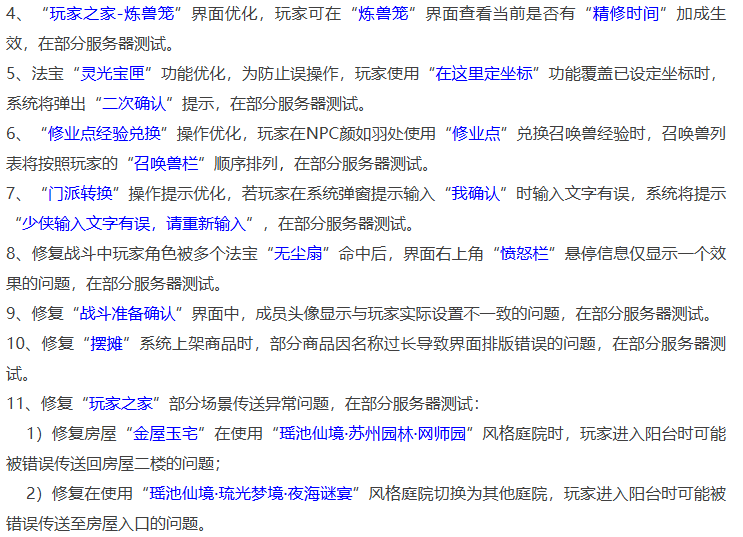 4、“玩家之家-炼兽笼”界面优化，玩家可在“炼兽笼”界面查看当前是否有“精修时间”加成生效，在部分服务器测试。

5、法宝“灵光宝匣”功能优化，为防止误操作，玩家使用“在这里定坐标”功能覆盖已设定坐标时，系统将弹出“二次确认”提示，在部分服务器测试。

6、“修业点经验兑换”操作优化，玩家在NPC颜如羽处使用“修业点”兑换召唤兽经验时，召唤兽列表将按照玩家的“召唤兽栏”顺序排列，在部分服务器测试。

7、“门派转换”操作提示优化，若玩家在系统弹窗提示输入“我确认”时输入文字有误，系统将提示“少侠输入文字有误，请重新输入”，在部分服务器测试。

8、修复战斗中玩家角色被多个法宝“无尘扇”命中后，界面右上角“愤怒栏”悬停信息仅显示一个效果的问题，在部分服务器测试。

9、修复“战斗准备确认”界面中，成员头像显示与玩家实际设置不一致的问题，在部分服务器测试。

10、修复“摆摊”系统上架商品时，部分商品因名称过长导致界面排版错误的问题，在部分服务器测试。

11、修复“玩家之家”部分场景传送异常问题，在部分服务器测试：

1）修复房屋“金屋玉宅”在使用“瑶池仙境·苏州园林·网师园”风格庭院时，玩家进入阳台时可能被错误传送回房屋二楼的问题；

2）修复在使用“瑶池仙境·琉光梦境·夜海谜宴”风格庭院切换为其他庭院，玩家进入阳台时可能被错误传送至房屋入口的问题。